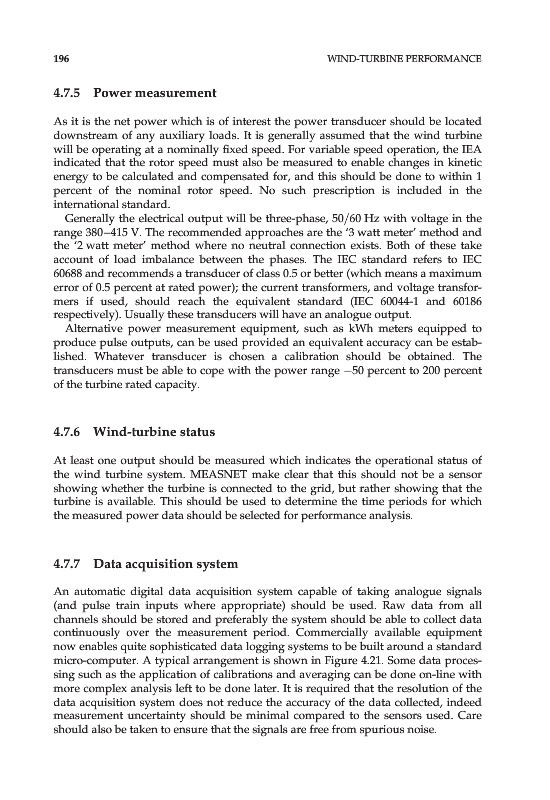 196 WIND-TURBINE PERFORMANCE

4.7.5 Power measurement

As it is the net power which is of interest the power transducer should be located downstream of any auxiliary loads. It is generally assumed that the wind turbine will be operating at a nominally fixed speed. For variable speed operation, the IEA indicated that the rotor speed must also be measured to enable changes in kinetic energy to be calculated and compensated for, and this should be done to within 1 percent of the nominal rotor speed. No such prescription is included in the international standard.

Generally the electrical output will be three-phase, 50/60 Hz with voltage in the range 380–415 V. The recommended approaches are the '3 watt meter' method and the '2 watt meter' method where no neutral connection exists. Both of these take account of load imbalance between the phases. The IEC standard refers to IEC 60688 and recommends a transducer of class 0.5 or better (which means a maximum error of 0.5 percent at rated power); the current transformers, and voltage transformers if used, should reach the equivalent standard (IEC 60044-1 and 60186 respectively). Usually these transducers will have an analogue output.

Alternative power measurement equipment, such as kWh meters equipped to produce pulse outputs, can be used provided an equivalent accuracy can be established. Whatever transducer is chosen a calibration should be obtained. The transducers must be able to cope with the power range −50 percent to 200 percent of the turbine rated capacity.

4.7.6 Wind-turbine status

At least one output should be measured which indicates the operational status of the wind turbine system. MEASNET make clear that this should not be a sensor showing whether the turbine is connected to the grid, but rather showing that the turbine is available. This should be used to determine the time periods for which the measured power data should be selected for performance analysis.

4.7.7 Data acquisition system

An automatic digital data acquisition system capable of taking analogue signals (and pulse train inputs where appropriate) should be used. Raw data from all channels should be stored and preferably the system should be able to collect data continuously over the measurement period. Commercially available equipment now enables quite sophisticated data logging systems to be built around a standard micro-computer. A typical arrangement is shown in Figure 4.21. Some data processing such as the application of calibrations and averaging can be done on-line with more complex analysis left to be done later. It is required that the resolution of the data acquisition system does not reduce the accuracy of the data collected, indeed measurement uncertainty should be minimal compared to the sensors used. Care should also be taken to ensure that the signals are free from spurious noise.